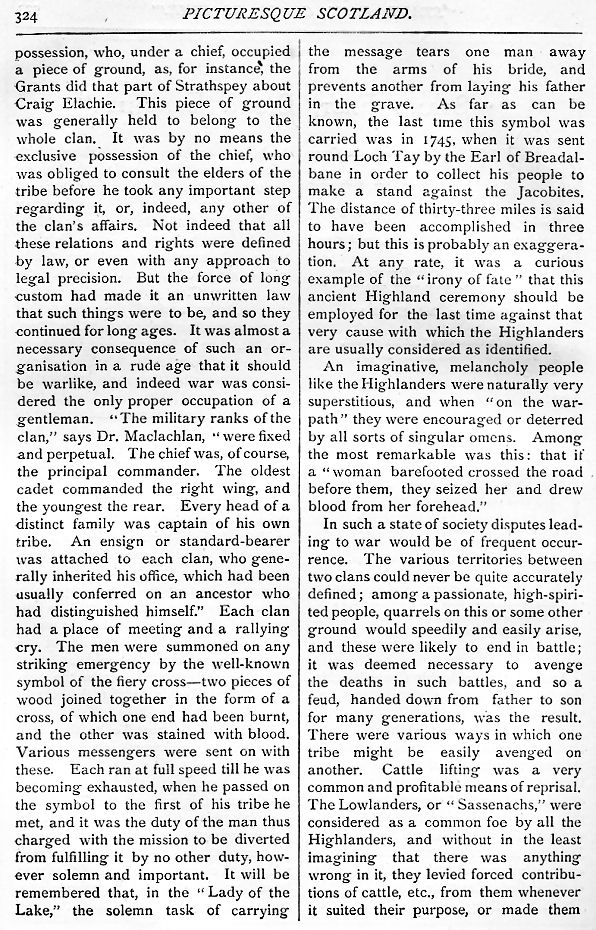 324 PICTURESQUE SCOTLAND.

possession, who, under a chief, occupied a piece of ground, as, for instance, the Grants did that part of Strathspey about Craig Elachie. This piece of ground was generally held to belong to the whole clan. It was by no means the exclusive possession of the chief, who was obliged to consult the elders of the tribe before he took any important step regarding it, or, indeed, any other of the clan's affairs. Not indeed that all these relations and rights were defined by law, or even with any approach to legal precision. But the force of long custom had made it an unwritten law that such things were to be, and so they continued for long ages. It was almost a necessary consequence of such an organisation in a rude age that it should be warlike, and indeed war was considered the only proper occupation of a gentleman. "The military ranks of the clan," says Dr. Maclachlan, "were fixed and perpetual. The chief was, of course, the principal commander. The oldest cadet commanded the right wing, and the youngest the rear. Every head of a distinct family was captain of his own tribe. An ensign or standard-bearer was attached to each clan, who generally inherited his office, which had been usually conferred on an ancestor who had distinguished himself." Each clan had a place of meeting and a rallying cry. The men were summoned on any striking emergency by the well-known symbol of the fiery cross—two pieces of wood joined together in the form of a cross, of which one end had been burnt, and the other was stained with blood. Various messengers were sent on with these. Each ran at full speed till he was becoming exhausted, when he passed on the symbol to the first of his tribe he met, and it was the duty of the man thus charged with the mission to be diverted from fulfilling it by no other duty, however solemn and important. It will be remembered that, in the "Lady of the Lake," the solemn task of carrying the message tears one man away from the arms of his bride, and prevents another from laying his father in the grave. As far as can be known, the last time this symbol was carried was in 1745, when it was sent round Loch Tay by the Earl of Breadalbane in order to collect his people to make a stand against the Jacobites. The distance of thirty-three miles is said to have been accomplished in three hours; but this is probably an exaggeration. At any rate, it was a curious example of the "irony of fate" that this ancient Highland ceremony should be employed for the last time against that very cause with which the Highlanders are usually considered as identified.

An imaginative, melancholy people like the Highlanders were naturally very superstitious, and when "on the warpath" they were encouraged or deterred by all sorts of singular omens. Among the most remarkable was this: that if a "woman barefooted crossed the road before them, they seized her and drew blood from her forehead."

In such a state of society disputes leading to war would be of frequent occurrence. The various territories between two clans could never be quite accurately defined; among a passionate, high-spirited people, quarrels on this or some other ground would speedily and easily arise, and these were likely to end in battle; it was deemed necessary to avenge the deaths in such battles, and so a feud, handed down from father to son for many generations, was the result. There were various ways in which one tribe might be easily avenged on another. Cattle lifting was a very common and profitable means of reprisal. The Lowlanders, or "Sassenachs," were considered as a common foe by all the Highlanders, and without in the least imagining that there was anything wrong in it, they levied forced contributions of cattle, etc., from them whenever it suited their purpose, or made them